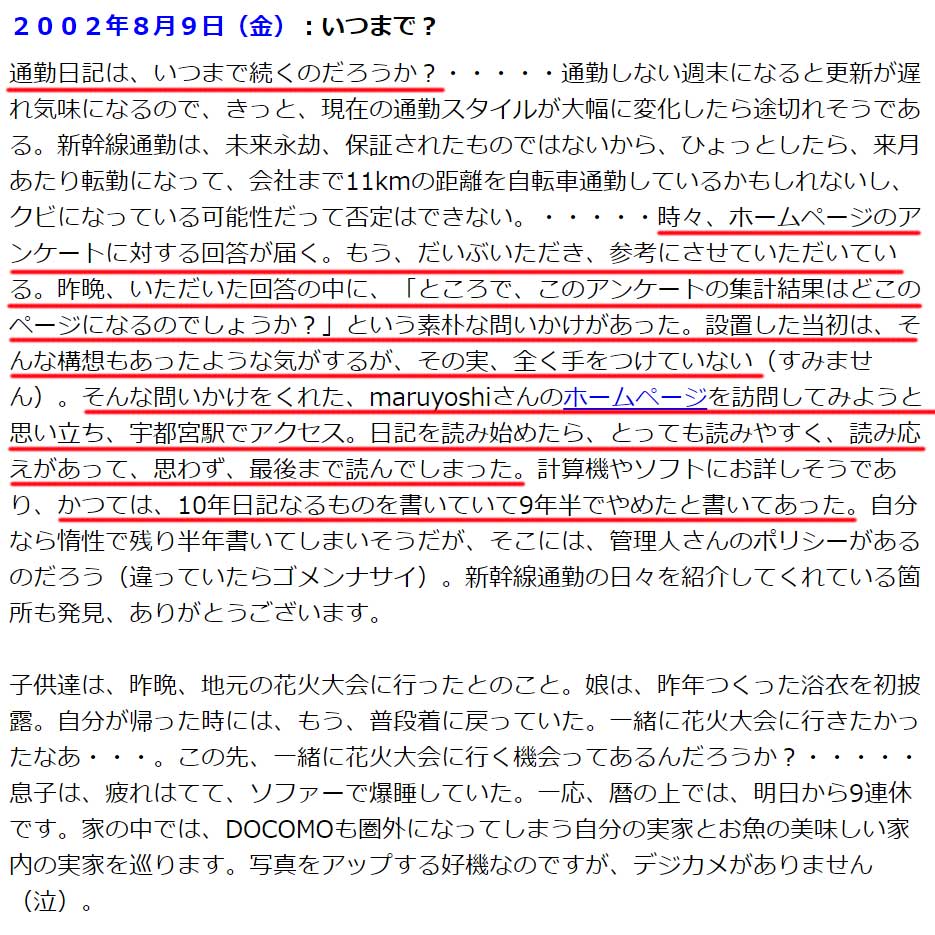 ２００２年８月９日（金）：いつまで？

通勤日記は、いつまで続くのだろうか？・・・・・通勤しない週末になると更新が遅れ気味になるので、きっと、現在の通勤スタイルが大幅に変化したら途切れそうである。新幹線通勤は、未来永劫、保証されたものではないから、ひょっとしたら、来月あたり転勤になって、会社まで11kmの距離を自転車通勤しているかもしれないし、クビになっている可能性だって否定はできない。・・・・・時々、ホームページのアンケートに対する回答が届く。もう、だいぶいただき、参考にさせていただいている。昨晩、いただいた回答の中に、「ところで、このアンケートの集計結果はどこのページになるのでしょうか？」という素朴な問いかけがあった。設置した当初は、そんな構想もあったような気がするが、その実、全く手をつけていない（すみません）。そんな問いかけをくれた、maruyoshiさんのホームページを訪問してみようと思い立ち、宇都宮駅でアクセス。日記を読み始めたら、とっても読みやすく、読み応えがあって、思わず、最後まで読んでしまった。計算機やソフトにお詳しそうであり、かつては、10年日記なるものを書いていて9年半でやめたと書いてあった。自分なら惰性で残り半年書いてしまいそうだが、そこには、管理人さんのポリシーがあるのだろう（違っていたらゴメンナサイ）。新幹線通勤の日々を紹介してくれている箇所も発見、ありがとうございます。

子供達は、昨晩、地元の花火大会に行ったとのこと。娘は、昨年つくった浴衣を初披露。自分が帰った時には、もう、普段着に戻っていた。一緒に花火大会に行きたかったなあ・・・。この先、一緒に花火大会に行く機会ってあるんだろうか？・・・・・息子は、疲れはてて、ソファーで爆睡していた。一応、暦の上では、明日から9連休です。家の中では、DOCOMOも圏外になってしまう自分の実家とお魚の美味しい家内の実家を巡ります。写真をアップする好機なのですが、デジカメがありません（泣）。